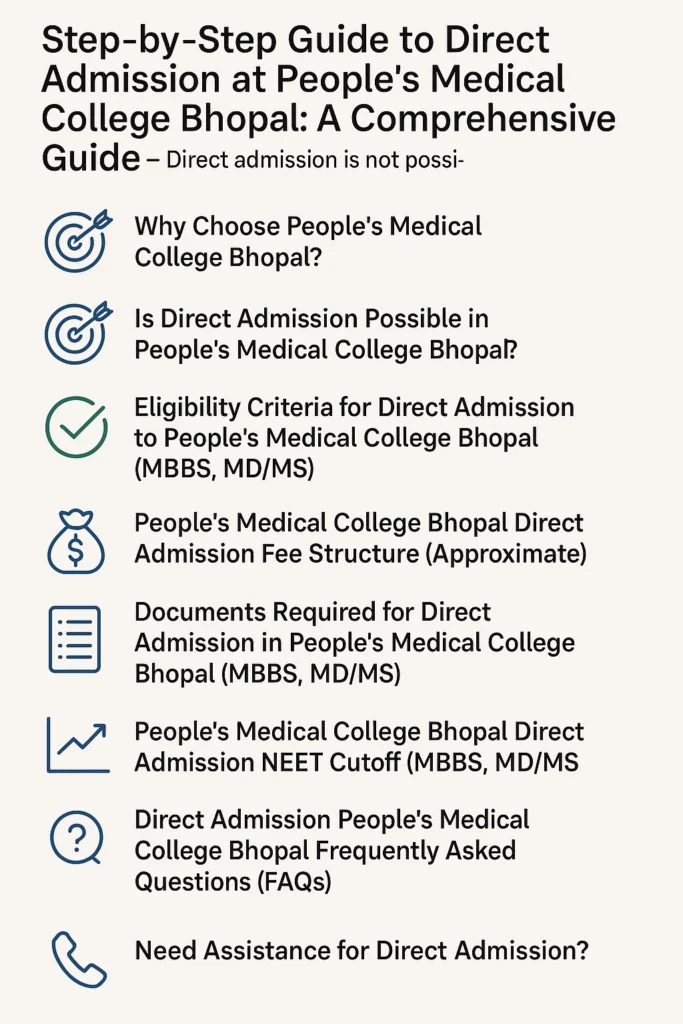 Step-by-Step Guide to Direct Admission at People's Medical College Bhopal: A Comprehensive Guide – Direct admission is not possi-

Why Choose People's Medical College Bhopal?

Is Direct Admission Possible in People's Medical College Bhopal?

Eligibility Criteria for Direct Admission to People's Medical College Bhopal (MBBS, MD/MS)

People's Medical College Bhopal Direct Admission Fee Structure (Approximate)

Documents Required for Direct Admission in People's Medical College Bhopal (MBBS, MD/MS)

People's Medical College Bhopal Direct Admission NEET Cutoff (MBBS, MD/MS

Direct Admission People's Medical College Bhopal Frequently Asked Questions (FAQs)

Need Assistance for Direct Admission?